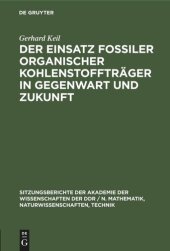 DE GRUYTER

Gerhard Keil

DER EINSATZ FOSSILER ORGANISCHER KOHLENSTOFFTRÄGER IN GEGENWART UND ZUKUNFT

SITZUNGSBERICHTE DER AKADEMIE DER WISSENSCHAFTEN DER DDR / N. MATHEMATIK, NATURWISSENSCHAFTEN, TECHNIK

DE G